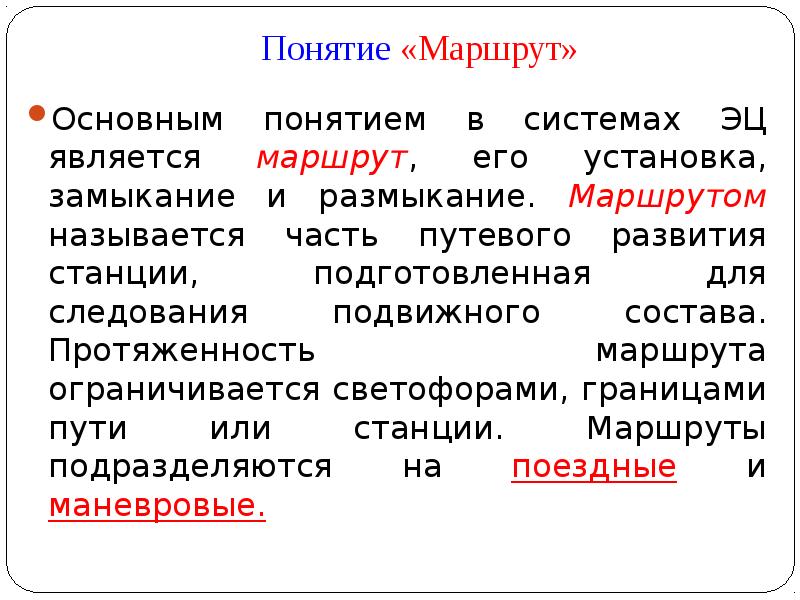 Понятие «Маршрут»

Основным понятием в системах ЭЦ является маршрут, его установка, замыкание и размыкание. Маршрутом называется часть путевого развития станции, подготовленная для следования подвижного состава. Протяженность маршрута ограничивается светофорами, границами пути или станции. Маршруты подразделяются на поездные и маневровые.